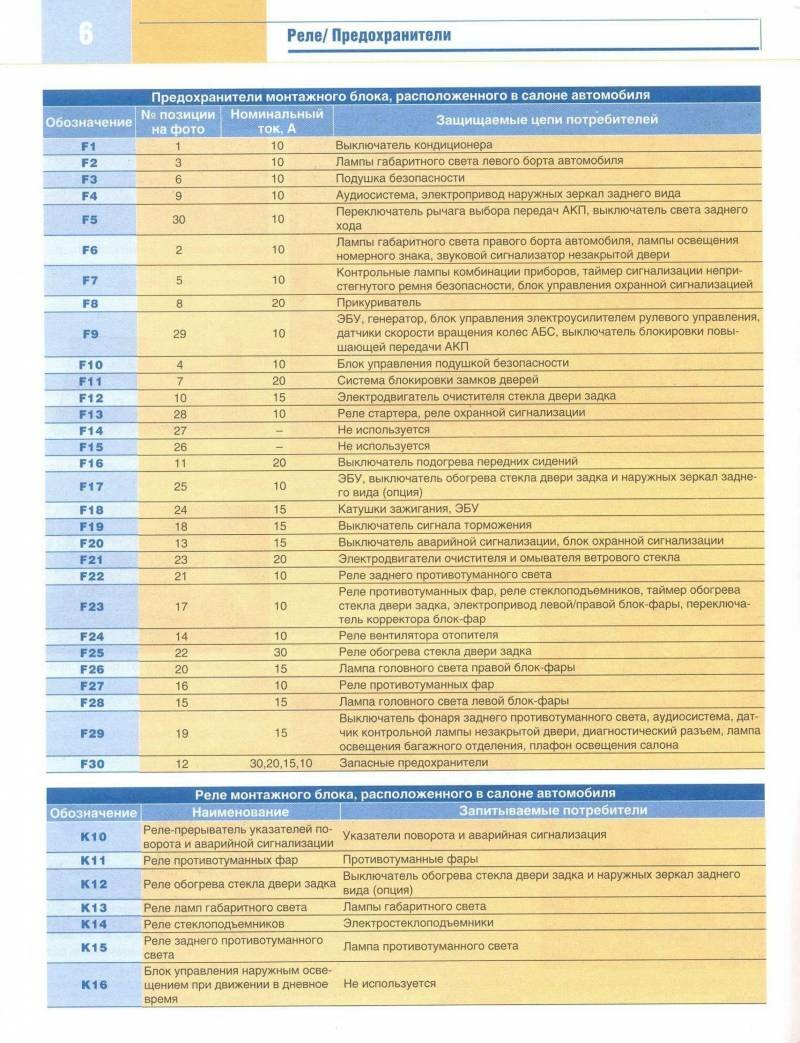 6

Реле/ Предохранители

Предохранители монтажного блока, расположенного в салоне автомобиля

| Обозначение | № позиции на фото | Номинальный ток, А | Защищаемые цепи потребителей |
|---|---|---|---|
| F1 | 1 | 10 | Выключатель кондиционера |
| F2 | 3 | 10 | Лампы габаритного света левого борта автомобиля |
| F3 | 6 | 10 | Подушка безопасности |
| F4 | 9 | 10 | Аудиосистема, электропривод наружных зеркал заднего вида |
| F5 | 30 | 10 | Переключатель рычага выбора передач АКП, выключатель света заднего хода |
| F6 | 2 | 10 | Лампы габаритного света правого борта автомобиля, лампы освещения номерного знака, звуковой сигнализатор незакрытой двери |
| F7 | 5 | 10 | Контрольные лампы комбинации приборов, таймер сигнализации непристегнутого ремня безопасности, блок управления охранной сигнализацией |
| F8 | 8 | 20 | Прикуриватель |
| F9 | 29 | 10 | ЭБУ, генератор, блок управления электроусилителем рулевого управления, датчики скорости вращения колес АБС, выключатель блокировки повышающей передачи АКП |
| F10 | 4 | 10 | Блок управления подушкой безопасности |
| F11 | 7 | 20 | Система блокировки замков дверей |
| F12 | 10 | 15 | Электродвигатель очистителя стекла двери задка |
| F13 | 28 | 10 | Реле стартера, реле охранной сигнализации |
| F14 | 27 | – | Не используется |
| F15 | 26 | – | Не используется |
| F16 | 11 | 20 | Выключатель подогрева передних сидений |
| F17 | 25 | 10 | ЭБУ, выключатель обогрева стекла двери задка и наружных зеркал заднего вида (опция) |
| F18 | 24 | 15 | Катушки зажигания, ЭБУ |
| F19 | 18 | 15 | Выключатель сигнала торможения |
| F20 | 13 | 15 | Выключатель аварийной сигнализации, блок охранной сигнализации |
| F21 | 23 | 20 | Электродвигатели очистителя и омывателя ветрового стекла |
| F22 | 21 | 10 | Реле заднего противотуманного света |
| F23 | 17 | 10 | Реле противотуманных фар, реле стеклоподъемников, таймер обогрева стекла двери задка, электропривод левой/правой блок-фары, переключатель корректора блок-фар |
| F24 | 14 | 10 | Реле вентилятора отопителя |
| F25 | 22 | 30 | Реле обогрева стекла двери задка |
| F26 | 20 | 15 | Лампа головного света правой блок-фары |
| F27 | 16 | 10 | Реле противотуманных фар |
| F28 | 15 | 15 | Лампа головного света левой блок-фары |
| F29 | 19 | 15 | Выключатель фонаря заднего противотуманного света, аудиосистема, датчик контрольной лампы незакрытой двери, диагностический разъем, лампа освещения багажного отделения, плафон освещения салона |
| F30 | 12 | 30,20,15,10 | Запасные предохранители |

Реле монтажного блока, расположенного в салоне автомобиля

| Обозначение | Наименование | Запитываемые потребители |
|---|---|---|
| K10 | Реле-прерыватель указателей поворота и аварийной сигнализации | Указатели поворота и аварийная сигнализация |
| K11 | Реле противотуманных фар | Противотуманные фары |
| K12 | Реле обогрева стекла двери задка | Выключатель обогрева стекла двери задка и наружных зеркал заднего вида (опция) |
| K13 | Реле ламп габаритного света | Лампы габаритного света |
| K14 | Реле стеклоподъемников | Электростеклоподъемники |
| K15 | Реле заднего противотуманного света | Лампа противотуманного света |
| K16 | Блок управления наружным освещением при движении в дневное время | Не используется |